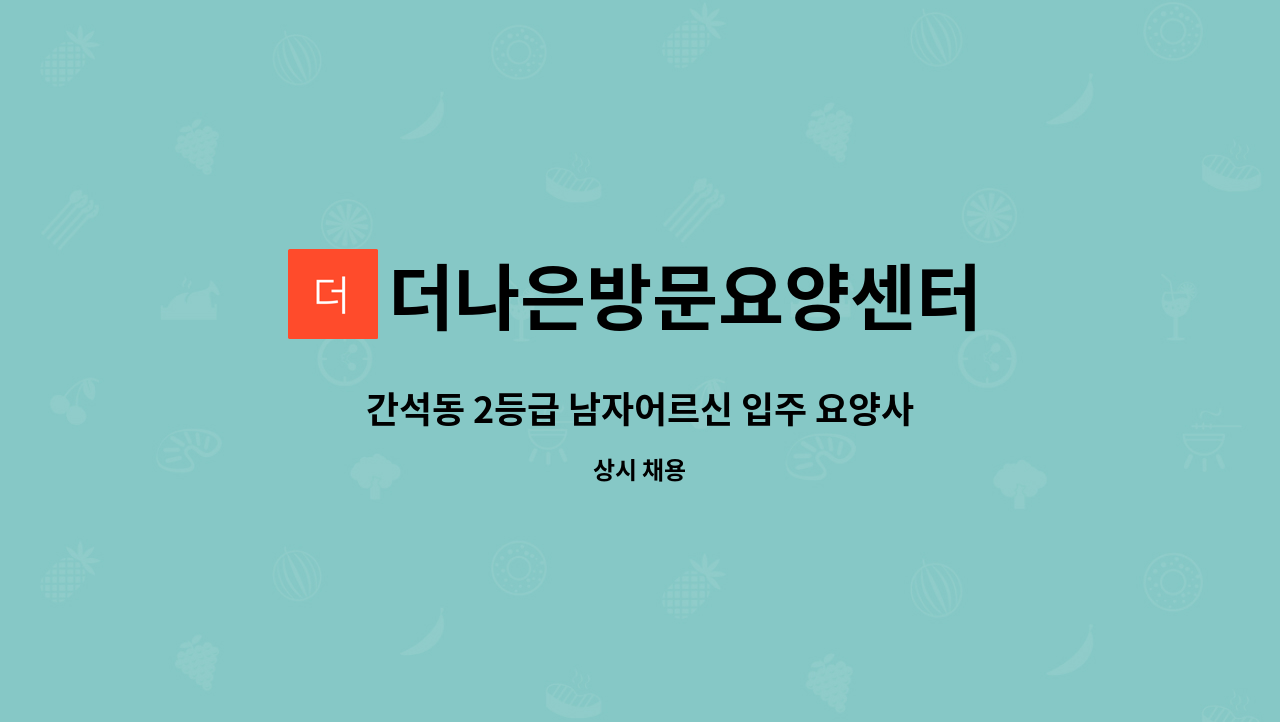 더 더나은방문요양센터

간석동 2등급 남자어르신 입주 요양사

상시 채용